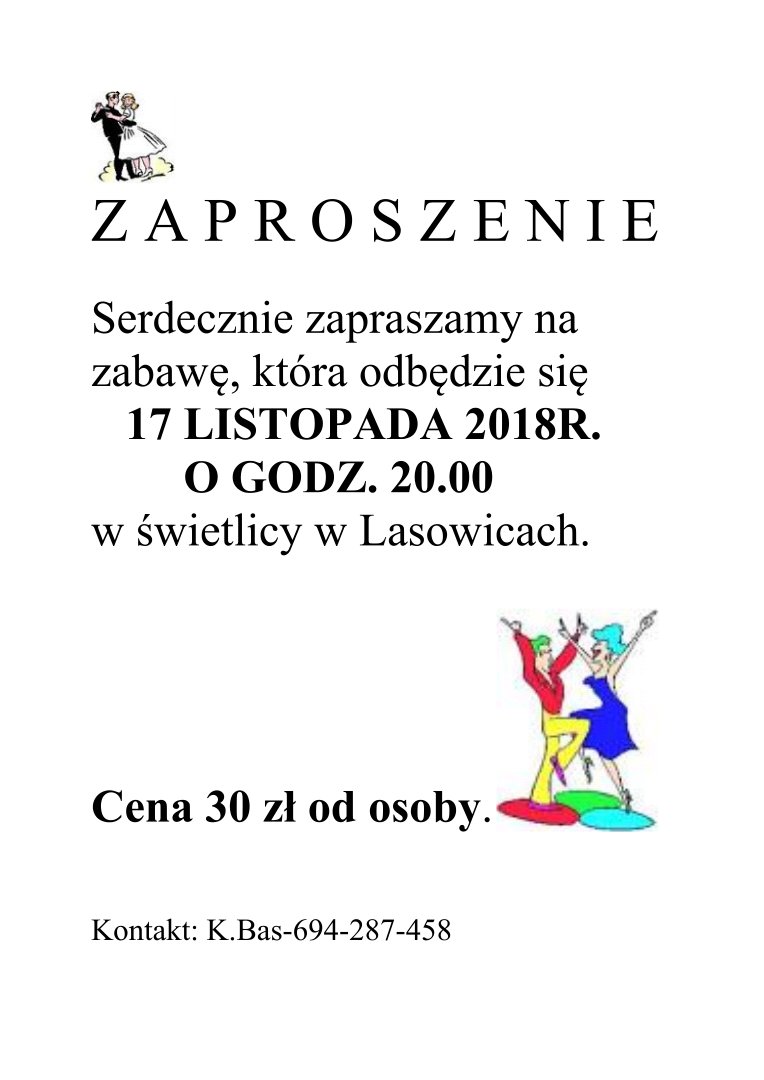 Z A P R O S Z E N I E

Serdecznie zapraszamy na zabawę, która odbędzie się
17 LISTOPADA 2018R.
O GODZ. 20.00
w świetlicy w Lasowicach.

Cena 30 zł od osoby.

Kontakt: K.Bas-694-287-458